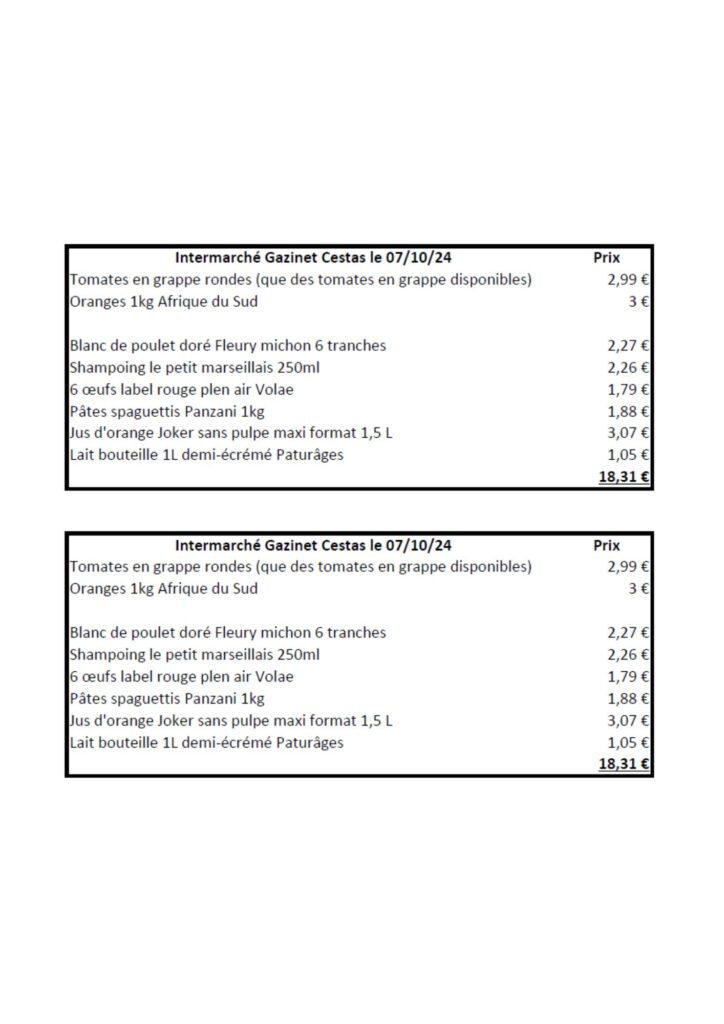 | Intermarché Gazinet Cestas le 07/10/24 | Prix |
|---|---|
| Tomates en grappe rondes (que des tomates en grappe disponibles) | 2,99 € |
| Oranges 1kg Afrique du Sud | 3 € |
| | |
| Blanc de poulet doré Fleury michon 6 tranches | 2,27 € |
| Shampoing le petit marseillais 250ml | 2,26 € |
| 6 œufs label rouge plen air Volae | 1,79 € |
| Pâtes spaguettis Panzani 1kg | 1,88 € |
| Jus d'orange Joker sans pulpe maxi format 1,5 L | 3,07 € |
| Lait bouteille 1L demi-écrémé Paturâges | 1,05 € |
| | 18,31 € |

| Intermarché Gazinet Cestas le 07/10/24 | Prix |
|---|---|
| Tomates en grappe rondes (que des tomates en grappe disponibles) | 2,99 € |
| Oranges 1kg Afrique du Sud | 3 € |
| | |
| Blanc de poulet doré Fleury michon 6 tranches | 2,27 € |
| Shampoing le petit marseillais 250ml | 2,26 € |
| 6 œufs label rouge plen air Volae | 1,79 € |
| Pâtes spaguettis Panzani 1kg | 1,88 € |
| Jus d'orange Joker sans pulpe maxi format 1,5 L | 3,07 € |
| Lait bouteille 1L demi-écrémé Paturâges | 1,05 € |
| | 18,31 € |